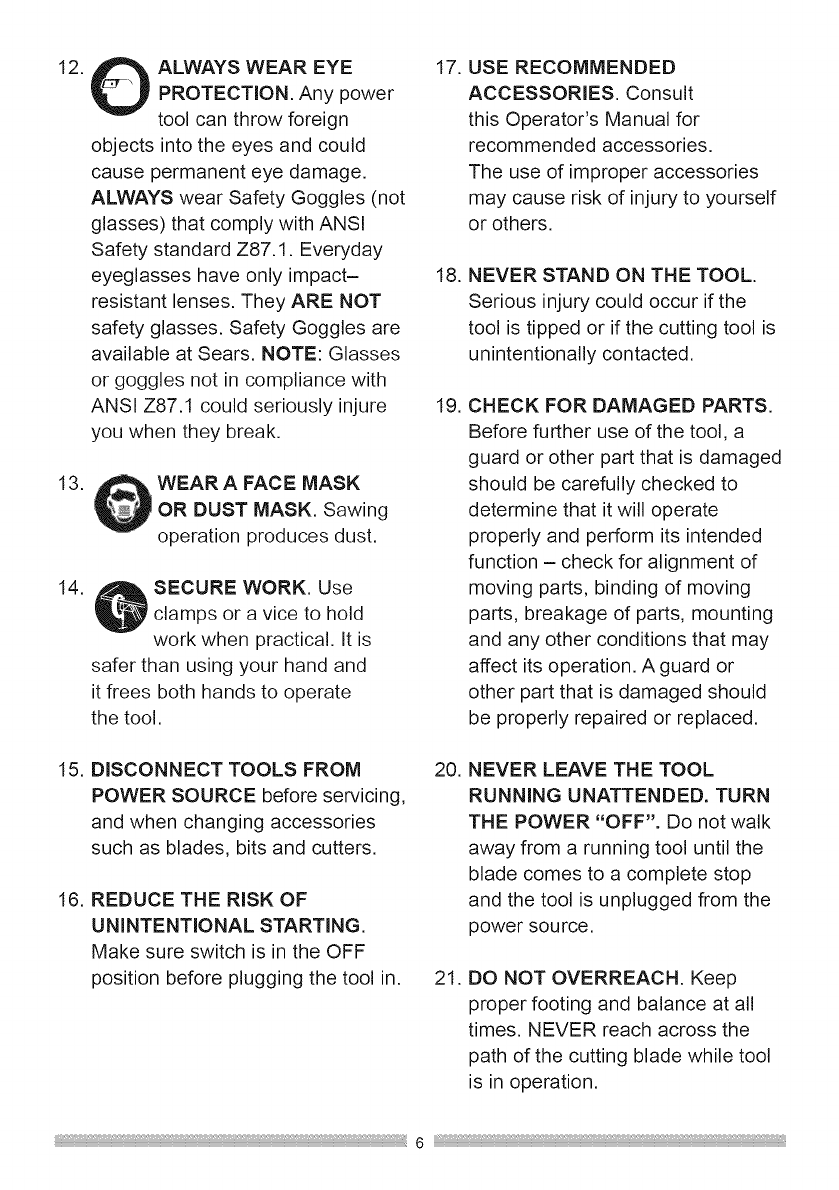 12. ALWAYS WEAR EYE PROTECTION. Any power tool can throw foreign objects into the eyes and could cause permanent eye damage. ALWAYS wear Safety Goggles (not glasses) that comply with ANSI Safety standard Z87.1. Everyday eyeglasses have only impact–resistant lenses. They ARE NOT safety glasses. Safety Goggles are available at Sears. NOTE: Glasses or goggles not in compliance with ANSI Z87.1 could seriously injure you when they break.

13. WEAR A FACE MASK OR DUST MASK. Sawing operation produces dust.

14. SECURE WORK. Use clamps or a vice to hold work when practical. It is safer than using your hand and it frees both hands to operate the tool.

15. DISCONNECT TOOLS FROM POWER SOURCE before servicing, and when changing accessories such as blades, bits and cutters.

16. REDUCE THE RISK OF UNINTENTIONAL STARTING. Make sure switch is in the OFF position before plugging the tool in.

17. USE RECOMMENDED ACCESSORIES. Consult this Operator's Manual for recommended accessories. The use of improper accessories may cause risk of injury to yourself or others.

18. NEVER STAND ON THE TOOL. Serious injury could occur if the tool is tipped or if the cutting tool is unintentionally contacted.

19. CHECK FOR DAMAGED PARTS. Before further use of the tool, a guard or other part that is damaged should be carefully checked to determine that it will operate properly and perform its intended function – check for alignment of moving parts, binding of moving parts, breakage of parts, mounting and any other conditions that may affect its operation. A guard or other part that is damaged should be properly repaired or replaced.

20. NEVER LEAVE THE TOOL RUNNING UNATTENDED. TURN THE POWER "OFF". Do not walk away from a running tool until the blade comes to a complete stop and the tool is unplugged from the power source.

21. DO NOT OVERREACH. Keep proper footing and balance at all times. NEVER reach across the path of the cutting blade while tool is in operation.

6